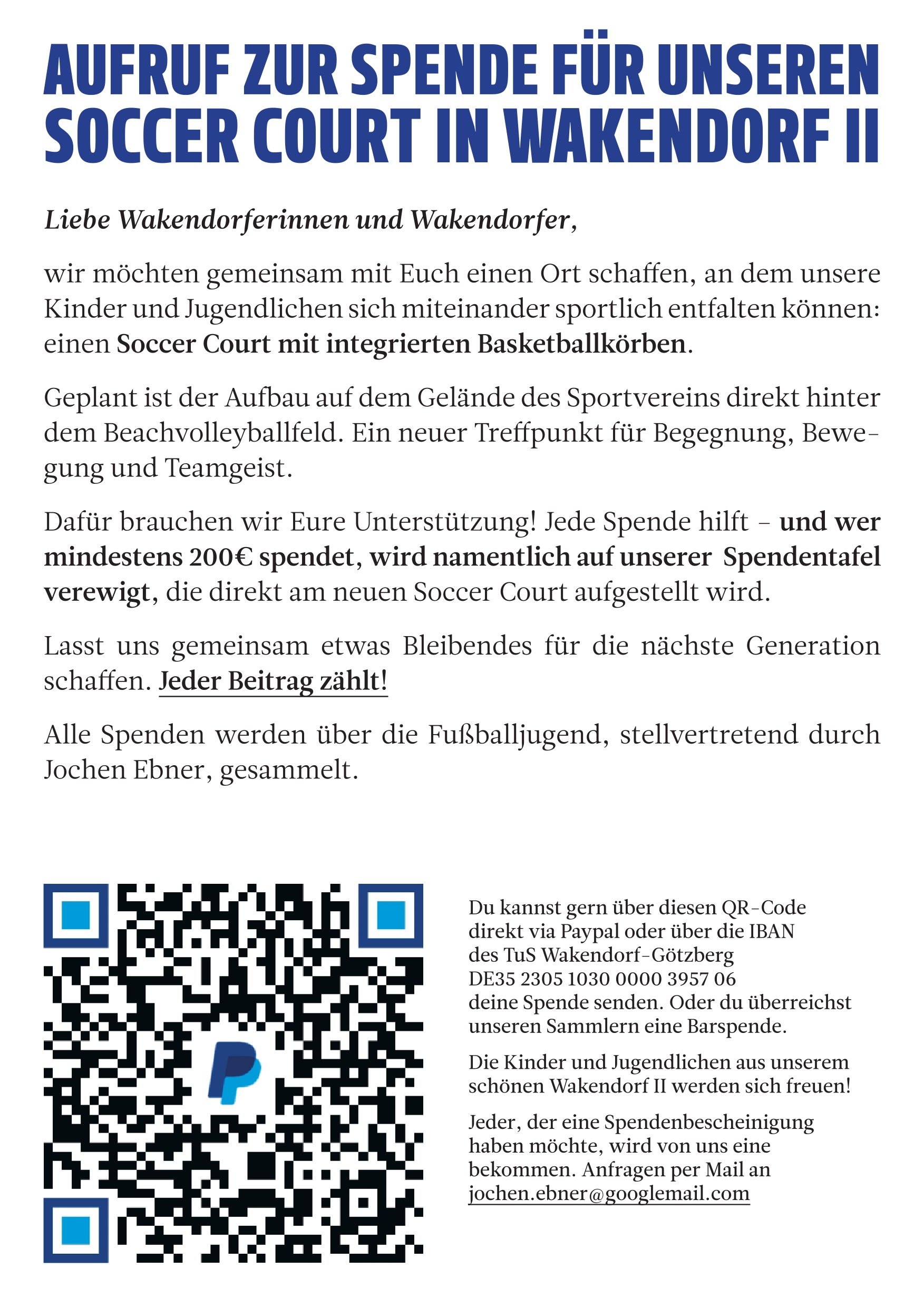 AUFRUF ZUR SPENDE FÜR UNSEREN SOCCER COURT IN WAKENDORF II

Liebe Wakendorferinnen und Wakendorfer,

wir möchten gemeinsam mit Euch einen Ort schaffen, an dem unsere Kinder und Jugendlichen sich miteinander sportlich entfalten können: einen Soccer Court mit integrierten Basketballkörben.

Geplant ist der Aufbau auf dem Gelände des Sportvereins direkt hinter dem Beachvolleyballfeld. Ein neuer Treffpunkt für Begegnung, Bewegung und Teamgeist.

Dafür brauchen wir Eure Unterstützung! Jede Spende hilft – und wer mindestens 200€ spendet, wird namentlich auf unserer Spendentafel verewigt, die direkt am neuen Soccer Court aufgestellt wird.

Lasst uns gemeinsam etwas Bleibendes für die nächste Generation schaffen. Jeder Beitrag zählt!

Alle Spenden werden über die Fußballjugend, stellvertretend durch Jochen Ebner, gesammelt.

Du kannst gern über diesen QR-Code direkt via Paypal oder über die IBAN des TuS Wakendorf-Götzberg DE35 2305 1030 0000 3957 06 deine Spende senden. Oder du überreichst unseren Sammlern eine Barspende.

Die Kinder und Jugendlichen aus unserem schönen Wakendorf II werden sich freuen!

Jeder, der eine Spendenbescheinigung haben möchte, wird von uns eine bekommen. Anfragen per Mail an jochen.ebner@googlemail.com